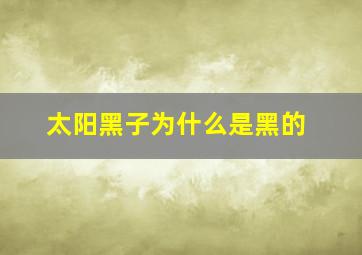 太阳黑子为什么是黑的